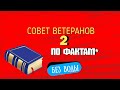 СОВЕТ ВЕТЕРАНОВ
2
ПО ФАКТАМ*
БЕЗ ВОДЫ